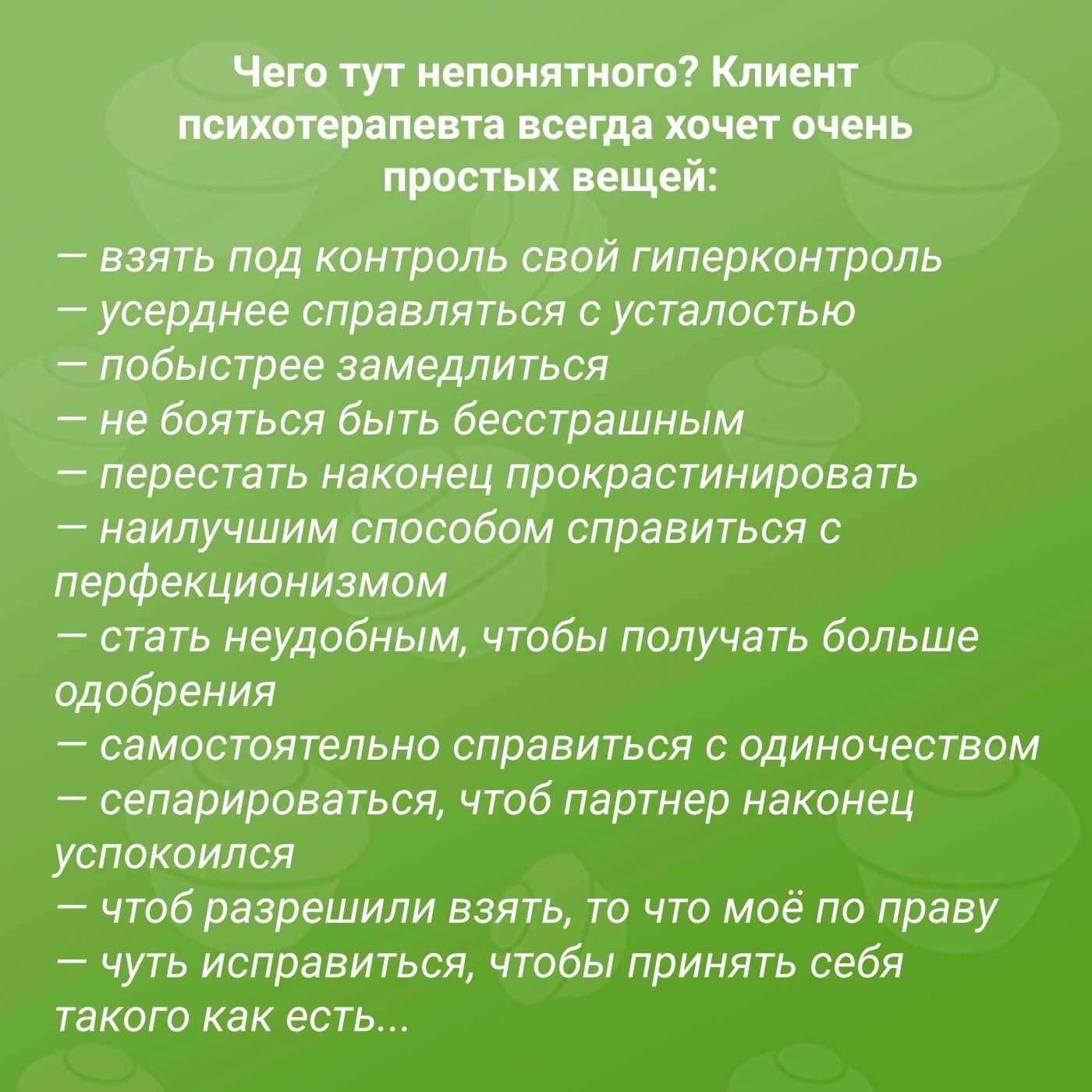 Чего тут непонятного? Клиент психотерапевта всегда хочет очень простых вещей:

— взять под контроль свой гиперконтроль
— усерднее справляться с усталостью
— побыстрее замедлиться
— не бояться быть бесстрашным
— перестать наконец прокрастинировать
— наилучшим способом справиться с перфекционизмом
— стать неудобным, чтобы получать больше одобрения
— самостоятельно справиться с одиночеством
— сепарироваться, чтоб партнер наконец успокоился
— чтоб разрешили взять, то что моё по праву
— чуть исправиться, чтобы принять себя такого как есть...